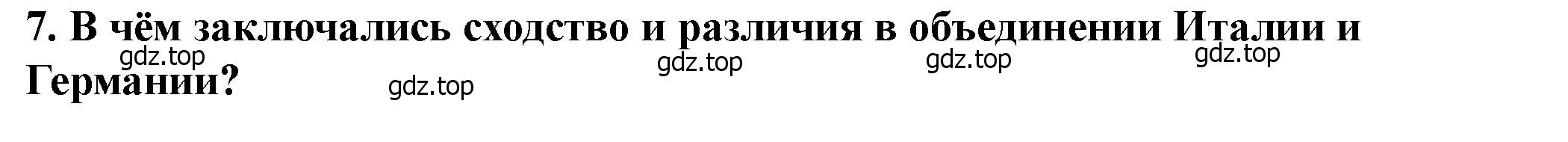 7. В чём заключались сходство и различия в объединении Италии и Германии?

gdz.top gdz.top gdz.top gdz.top gdz.top